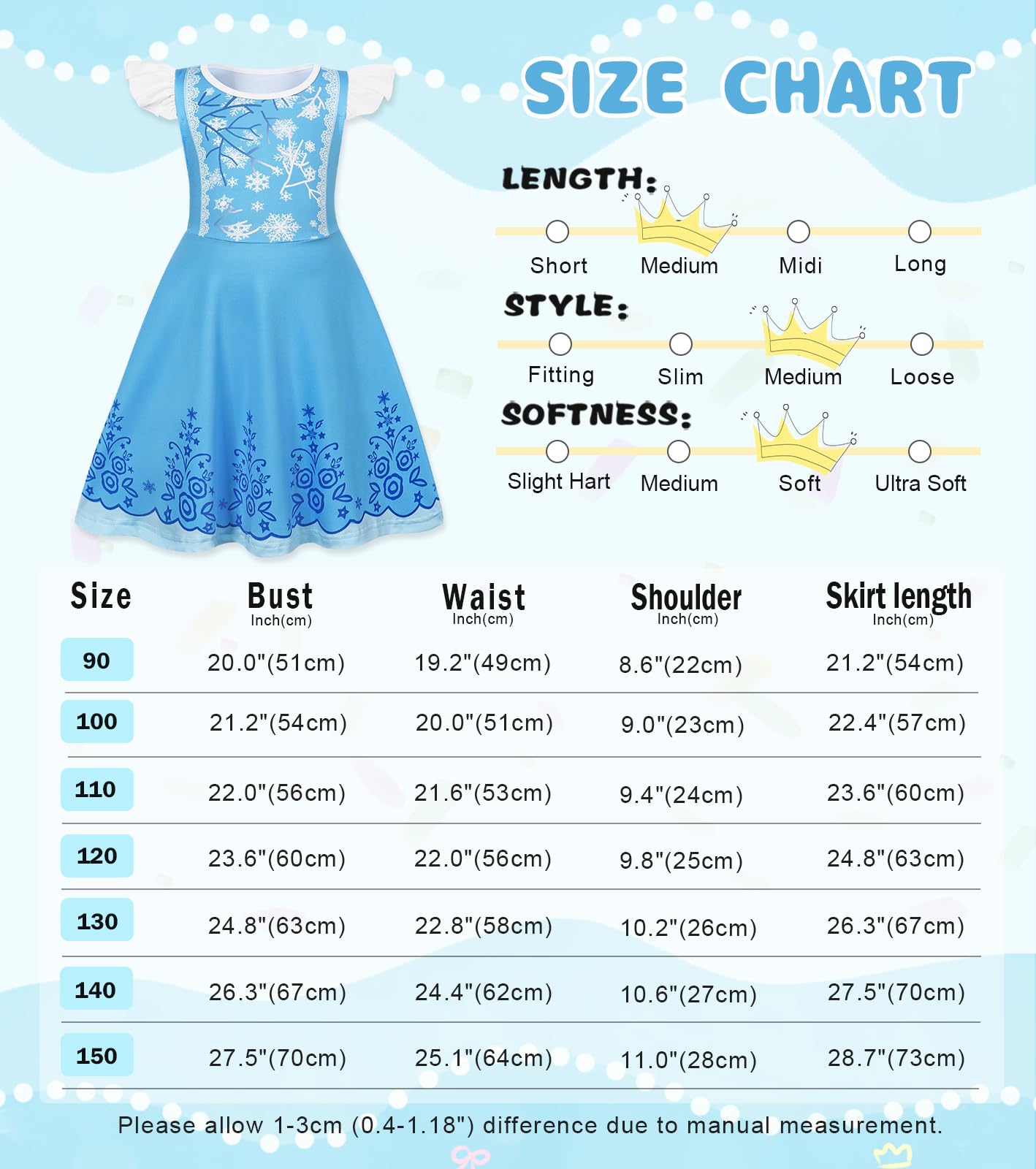 SIZE CHART

LENGTH:
Short Medium Midi Long

STYLE:
Fitting Slim Medium Loose

SOFTNESS:
Slight Hart Medium Soft Ultra Soft

| Size | Bust Inch(cm) | Waist Inch(cm) | Shoulder Inch(cm) | Skirt length Inch(cm) |
|---|---|---|---|---|
| 90 | 20.0"(51cm) | 19.2"(49cm) | 8.6"(22cm) | 21.2"(54cm) |
| 100 | 21.2"(54cm) | 20.0"(51cm) | 9.0"(23cm) | 22.4"(57cm) |
| 110 | 22.0"(56cm) | 21.6"(53cm) | 9.4"(24cm) | 23.6"(60cm) |
| 120 | 23.6"(60cm) | 22.0"(56cm) | 9.8"(25cm) | 24.8"(63cm) |
| 130 | 24.8"(63cm) | 22.8"(58cm) | 10.2"(26cm) | 26.3"(67cm) |
| 140 | 26.3"(67cm) | 24.4"(62cm) | 10.6"(27cm) | 27.5"(70cm) |
| 150 | 27.5"(70cm) | 25.1"(64cm) | 11.0"(28cm) | 28.7"(73cm) |

Please allow 1-3cm (0.4-1.18") difference due to manual measurement.